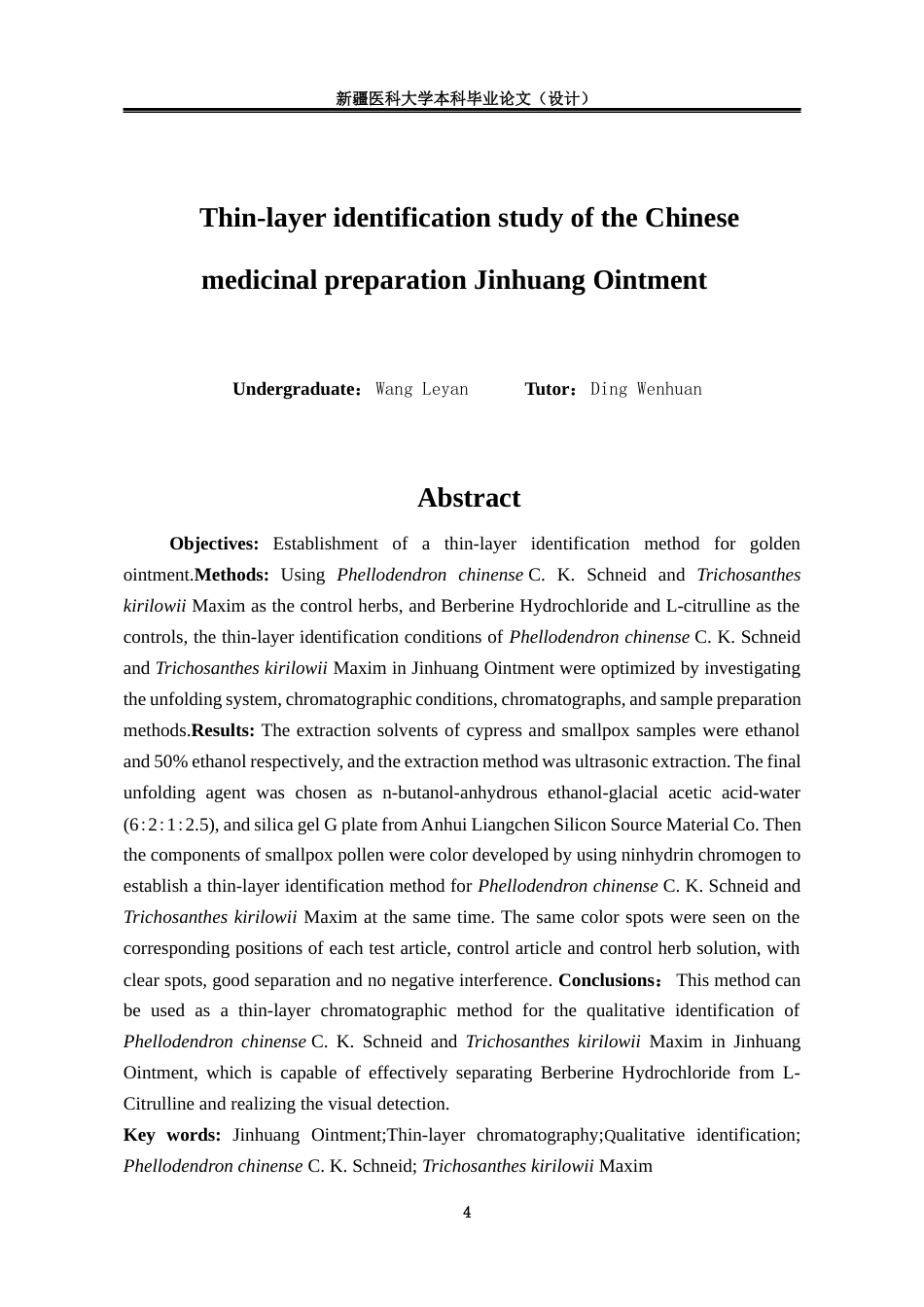 新疆医科大学本科毕业论文（设计）

Thin-layer identification study of the Chinese medicinal preparation Jinhuang Ointment

Undergraduate：Wang Leyan Tutor：Ding Wenhuan

Abstract

Objectives: Establishment of a thin-layer identification method for golden ointment.Methods: Using Phellodendron chinense C. K. Schneid and Trichosanthes kirilowii Maxim as the control herbs, and Berberine Hydrochloride and L-citrulline as the controls, the thin-layer identification conditions of Phellodendron chinense C. K. Schneid and Trichosanthes kirilowii Maxim in Jinhuang Ointment were optimized by investigating the unfolding system, chromatographic conditions, chromatographs, and sample preparation methods.Results: The extraction solvents of cypress and smallpox samples were ethanol and 50% ethanol respectively, and the extraction method was ultrasonic extraction. The final unfolding agent was chosen as n-butanol-anhydrous ethanol-glacial acetic acid-water (6:2:1:2.5), and silica gel G plate from Anhui Liangchen Silicon Source Material Co. Then the components of smallpox pollen were color developed by using ninhydrin chromogen to establish a thin-layer identification method for Phellodendron chinense C. K. Schneid and Trichosanthes kirilowii Maxim at the same time. The same color spots were seen on the corresponding positions of each test article, control article and control herb solution, with clear spots, good separation and no negative interference. Conclusions： This method can be used as a thin-layer chromatographic method for the qualitative identification of Phellodendron chinense C. K. Schneid and Trichosanthes kirilowii Maxim in Jinhuang Ointment, which is capable of effectively separating Berberine Hydrochloride from L-Citrulline and realizing the visual detection.

Key words: Jinhuang Ointment;Thin-layer chromatography;Qualitative identification; Phellodendron chinense C. K. Schneid; Trichosanthes kirilowii Maxim

4